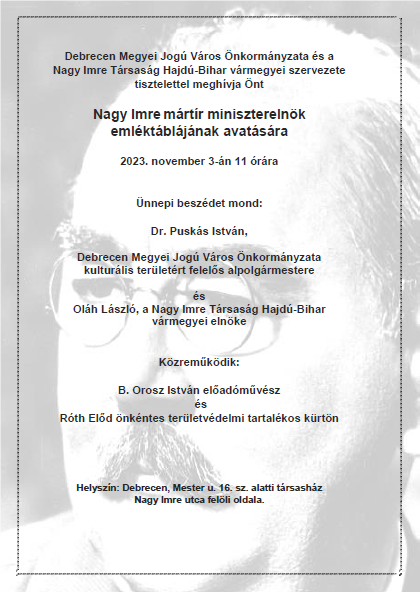 Debrecen Megyei Jogú Város Önkormányzata és a Nagy Imre Társaság Hajdú-Bihar vármegyei szervezete tisztelettel meghívja Önt

Nagy Imre mártír miniszterelnök emléktáblájának avatására

2023. november 3-án 11 órára

Ünnepi beszédet mond:

Dr. Puskás István,

Debrecen Megyei Jogú Város Önkormányzata kulturális területért felelős alpolgármestere

és

Oláh László, a Nagy Imre Társaság Hajdú-Bihar vármegyei elnöke

Közreműködik:

B. Orosz István előadóművész

és

Róth Előd önkéntes területvédelmi tartalékos kürtön

Helyszín: Debrecen, Mester u. 16. sz. alatti társasház Nagy Imre utca felöli oldala.